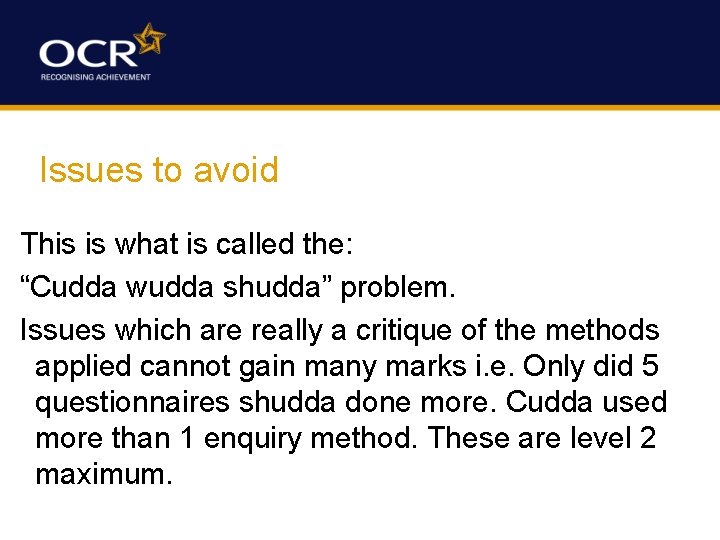 OCR
RECOGNISING ACHIEVEMENT

Issues to avoid

This is what is called the:

“Cudda wudda shudda” problem.

Issues which are really a critique of the methods applied cannot gain many marks i.e. Only did 5 questionnaires shudda done more. Cudda used more than 1 enquiry method. These are level 2 maximum.